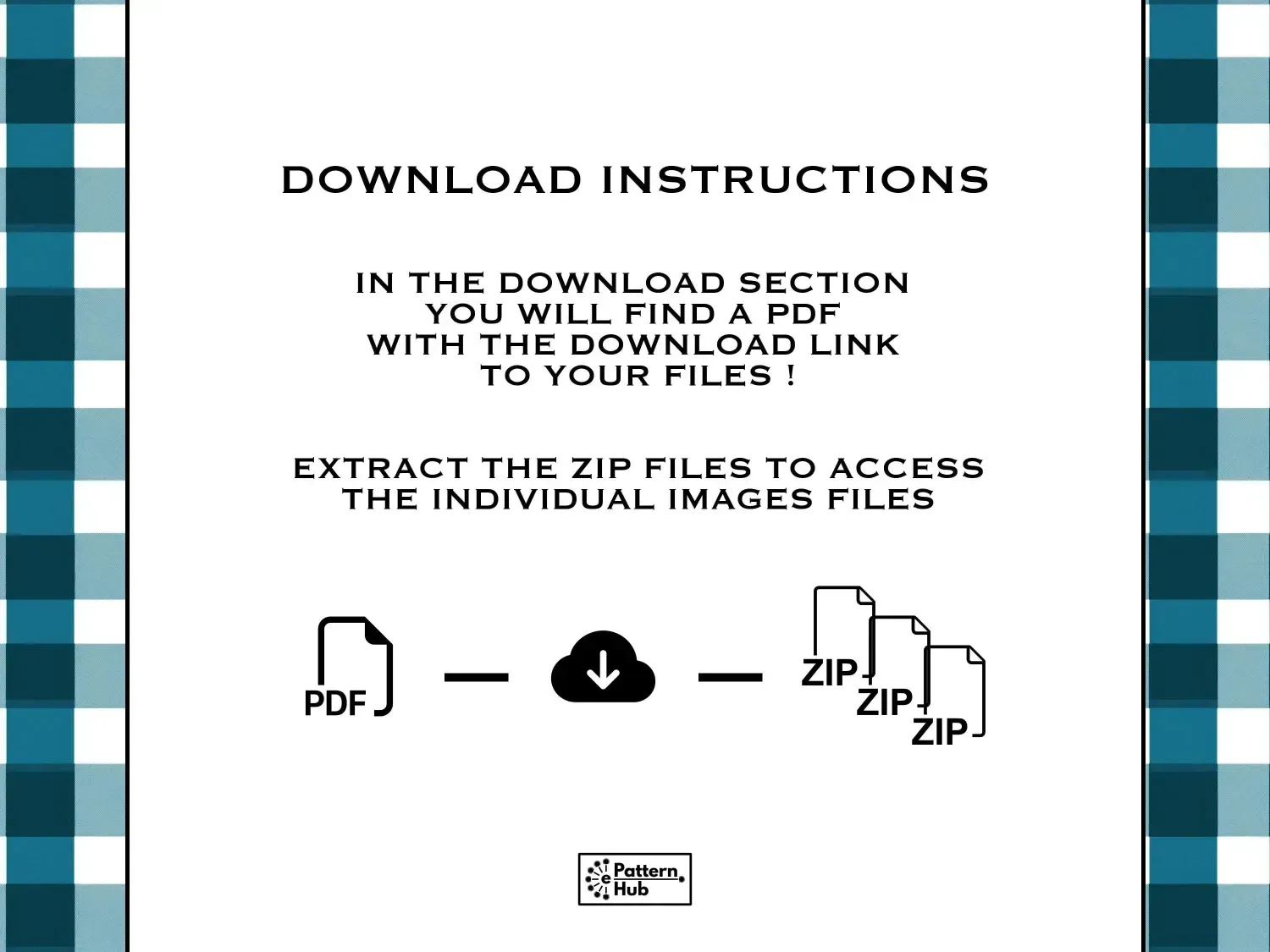 DOWNLOAD INSTRUCTIONS

IN THE DOWNLOAD SECTION
YOU WILL FIND A PDF
WITH THE DOWNLOAD LINK
TO YOUR FILES !

EXTRACT THE ZIP FILES TO ACCESS
THE INDIVIDUAL IMAGES FILES

PDF

ZIP

ZIP

ZIP

e Pattern
Hub